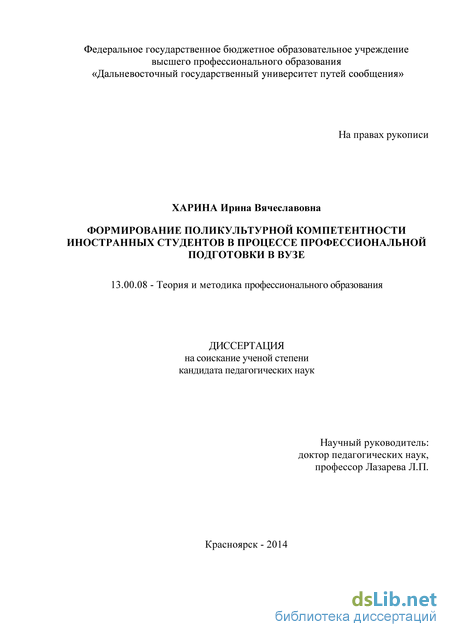 Федеральное государственное бюджетное образовательное учреждение высшего профессионального образования «Дальневосточный государственный университет путей сообщения»

На правах рукописи

ХАРИНА Ирина Вячеславовна

ФОРМИРОВАНИЕ ПОЛИКУЛЬТУРНОЙ КОМПЕТЕНТНОСТИ ИНОСТРАННЫХ СТУДЕНТОВ В ПРОЦЕССЕ ПРОФЕССИОНАЛЬНОЙ ПОДГОТОВКИ В ВУЗЕ

13.00.08 - Теория и методика профессионального образования

ДИССЕРТАЦИЯ
на соискание ученой степени
кандидата педагогических наук

Научный руководитель:
доктор педагогических наук,
профессор Лазарева Л.П.

Красноярск - 2014

dsLib.net
библиотека диссертаций